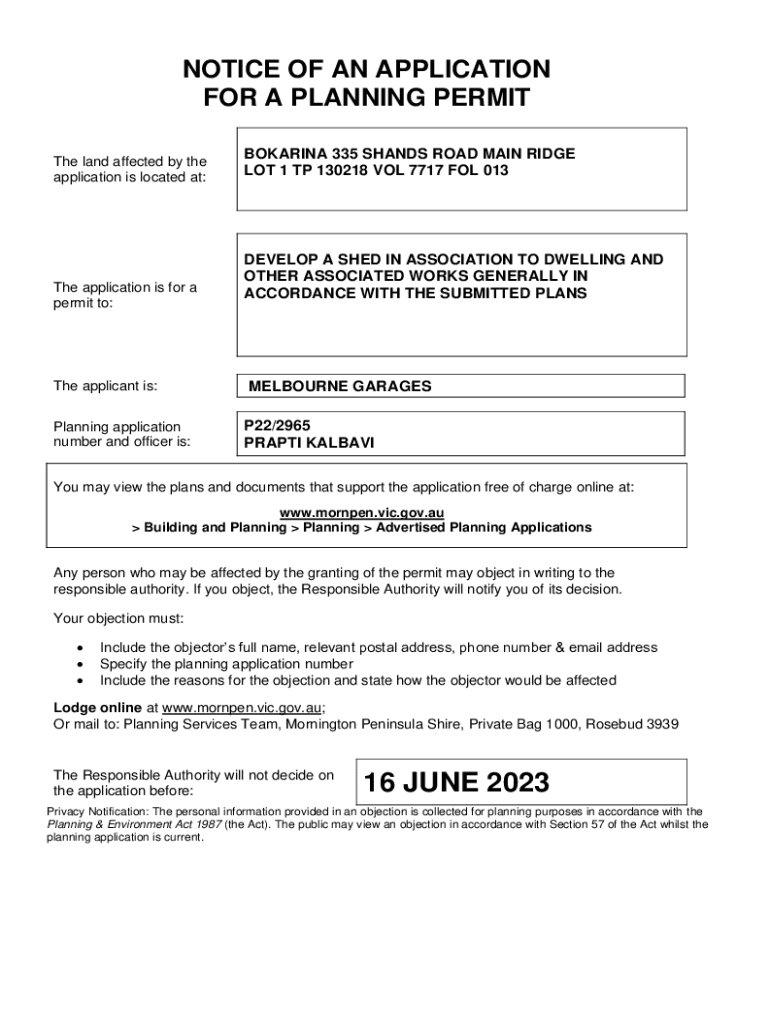 NOTICE OF AN APPLICATION
FOR A PLANNING PERMIT

The land affected by the application is located at:

BOKARINA 335 SHANDS ROAD MAIN RIDGE
LOT 1 TP 130218 VOL 7717 FOL 013

The application is for a permit to:

DEVELOP A SHED IN ASSOCIATION TO DWELLING AND OTHER ASSOCIATED WORKS GENERALLY IN ACCORDANCE WITH THE SUBMITTED PLANS

The applicant is:

MELBOURNE GARAGES

Planning application number and officer is:

P22/2965
PRAPTI KALBAVI

You may view the plans and documents that support the application free of charge online at:

www.mornpen.vic.gov.au
> Building and Planning > Planning > Advertised Planning Applications

Any person who may be affected by the granting of the permit may object in writing to the responsible authority. If you object, the Responsible Authority will notify you of its decision.

Your objection must:

• Include the objector's full name, relevant postal address, phone number & email address
• Specify the planning application number
• Include the reasons for the objection and state how the objector would be affected

Lodge online at www.mornpen.vic.gov.au;
Or mail to: Planning Services Team, Mornington Peninsula Shire, Private Bag 1000, Rosebud 3939

The Responsible Authority will not decide on the application before:

16 JUNE 2023

Privacy Notification: The personal information provided in an objection is collected for planning purposes in accordance with the Planning & Environment Act 1987 (the Act). The public may view an objection in accordance with Section 57 of the Act whilst the planning application is current.